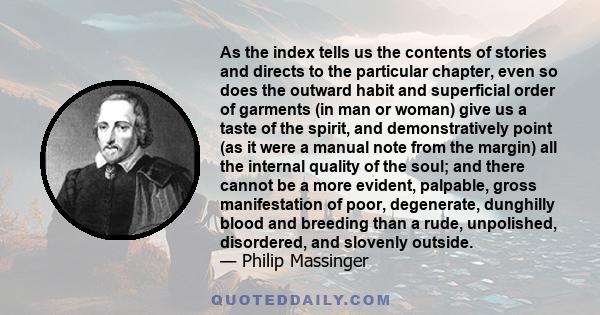 As the index tells us the contents of stories and directs to the particular chapter, even so does the outward habit and superficial order of garments (in man or woman) give us a taste of the spirit, and demonstratively point (as it were a manual note from the margin) all the internal quality of the soul; and there cannot be a more evident, palpable, gross manifestation of poor, degenerate, dunghilly blood and breeding than a rude, unpolished, disordered, and slovenly outside.
— Philip Massinger

QUOTEDDAILY.COM